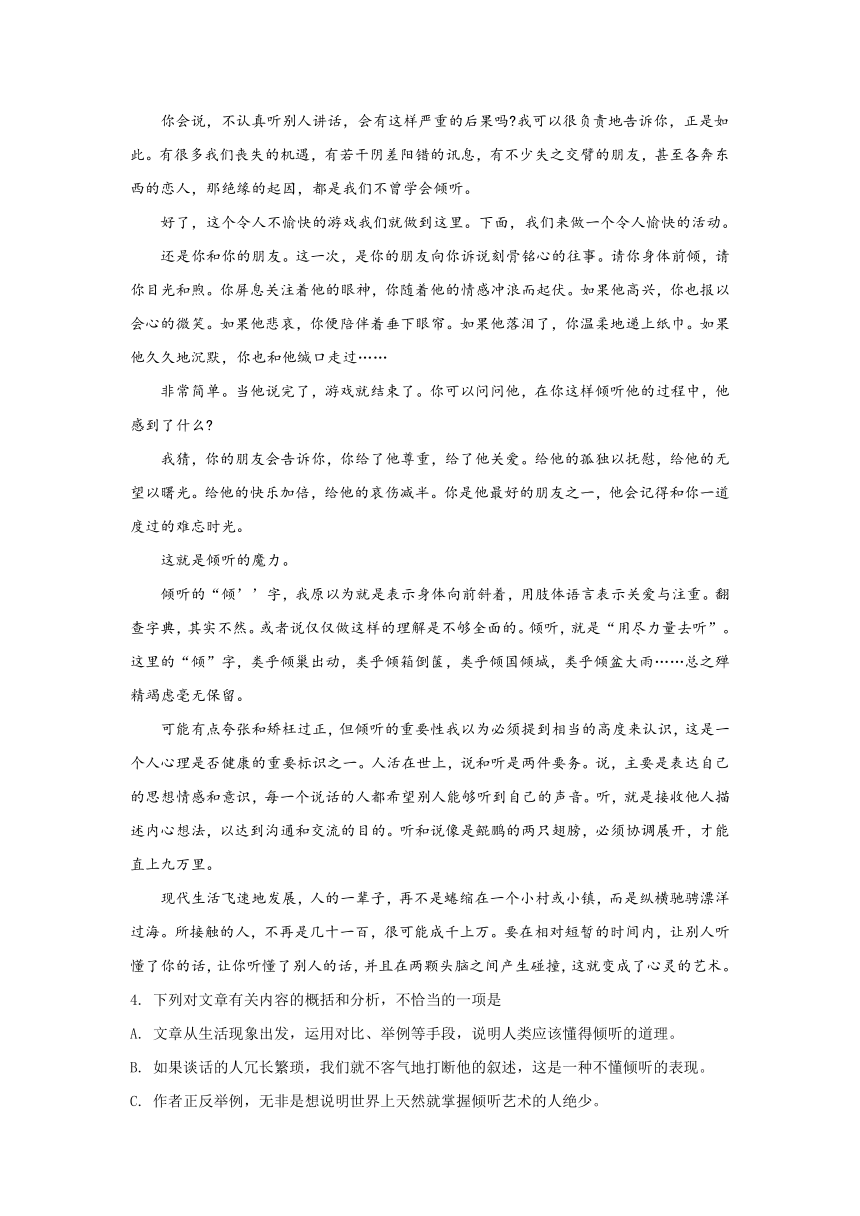 你会说，不认真听别人讲话，会有这样严重的后果吗?我可以很负责地告诉你，正是如此。有很多我们丧失的机遇，有若干阴差阳错的讯息，有不少失之交臂的朋友，甚至各奔东西的恋人，那绝缘的起因，都是我们不曾学会倾听。

好了，这个令人不愉快的游戏我们就做到这里。下面，我们来做一个令人愉快的活动。

还是你和你的朋友。这一次，是你的朋友向你诉说刻骨铭心的往事。请你身体前倾，请你目光和煦。你屏息关注着他的眼神，你随着他的情感冲浪而起伏。如果他高兴，你也报以会心的微笑。如果他悲哀，你便陪伴着垂下眼帘。如果他落泪了，你温柔地递上纸巾。如果他久久地沉默，你也和他缄口走过……

非常简单。当他说完了，游戏就结束了。你可以问问他，在你这样倾听他的过程中，他感到了什么?

我猜，你的朋友会告诉你，你给了他尊重，给了他关爱。给他的孤独以抚慰，给他的无望以曙光。给他的快乐加倍，给他的哀伤减半。你是他最好的朋友之一，他会记得和你一道度过的难忘时光。

这就是倾听的魔力。

倾听的“倾’’字，我原以为就是表示身体向前斜着，用肢体语言表示关爱与注重。翻查字典，其实不然。或者说仅仅做这样的理解是不够全面的。倾听，就是“用尽力量去听”。这里的“倾”字，类乎倾巢出动，类乎倾箱倒箧，类乎倾国倾城，类乎倾盆大雨……总之殚精竭虑毫无保留。

可能有点夸张和矫枉过正，但倾听的重要性我以为必须提到相当的高度来认识，这是一个人心理是否健康的重要标识之一。人活在世上，说和听是两件要务。说，主要是表达自己的思想情感和意识，每一个说话的人都希望别人能够听到自己的声音。听，就是接收他人描述内心想法，以达到沟通和交流的目的。听和说像是鲲鹏的两只翅膀，必须协调展开，才能直上九万里。

现代生活飞速地发展，人的一辈子，再不是蜷缩在一个小村或小镇，而是纵横驰骋漂洋过海。所接触的人，不再是几十一百，很可能成千上万。要在相对短暂的时间内，让别人听懂了你的话，让你听懂了别人的话，并且在两颗头脑之间产生碰撞，这就变成了心灵的艺术。

4. 下列对文章有关内容的概括和分析，不恰当的一项是

A. 文章从生活现象出发，运用对比、举例等手段，说明人类应该懂得倾听的道理。

B. 如果谈话的人冗长繁琐，我们就不客气地打断他的叙述，这是一种不懂倾听的表现。

C. 作者正反举例，无非是想说明世界上天然就掌握倾听艺术的人绝少。